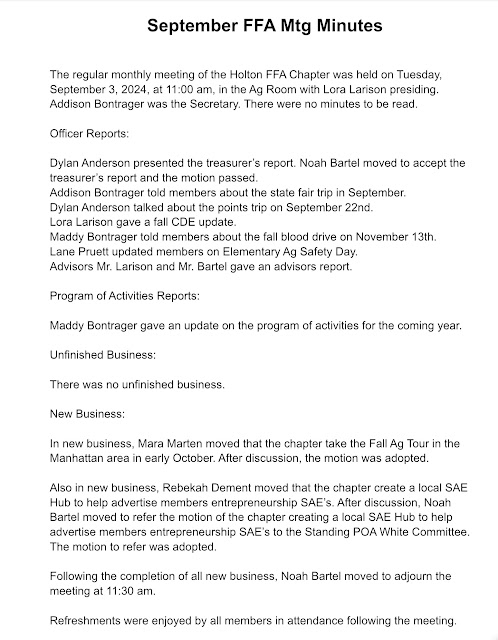 September FFA Mtg Minutes

The regular monthly meeting of the Holton FFA Chapter was held on Tuesday, September 3, 2024, at 11:00 am, in the Ag Room with Lora Larison presiding. Addison Bontrager was the Secretary. There were no minutes to be read.

Officer Reports:

Dylan Anderson presented the treasurer's report. Noah Bartel moved to accept the treasurer's report and the motion passed.
Addison Bontrager told members about the state fair trip in September.
Dylan Anderson talked about the points trip on September 22nd.
Lora Larison gave a fall CDE update.
Maddy Bontrager told members about the fall blood drive on November 13th.
Lane Pruett updated members on Elementary Ag Safety Day.
Advisors Mr. Larison and Mr. Bartel gave an advisors report.

Program of Activities Reports:

Maddy Bontrager gave an update on the program of activities for the coming year.

Unfinished Business:

There was no unfinished business.

New Business:

In new business, Mara Marten moved that the chapter take the Fall Ag Tour in the Manhattan area in early October. After discussion, the motion was adopted.

Also in new business, Rebekah Dement moved that the chapter create a local SAE Hub to help advertise members entrepreneurship SAE's. After discussion, Noah Bartel moved to refer the motion of the chapter creating a local SAE Hub to help advertise members entrepreneurship SAE's to the Standing POA White Committee. The motion to refer was adopted.

Following the completion of all new business, Noah Bartel moved to adjourn the meeting at 11:30 am.

Refreshments were enjoyed by all members in attendance following the meeting.